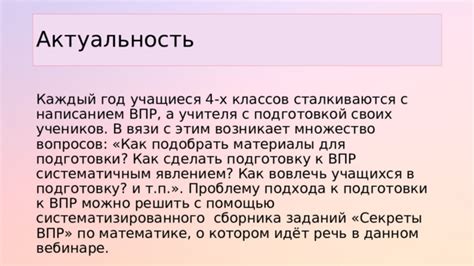 Актуальность

Каждый год учащиеся 4-х классов сталкиваются с написанием ВПР, а учителя с подготовкой своих учеников. В вязи с этим возникает множество вопросов: «Как подобрать материалы для подготовки? Как сделать подготовку к ВПР систематичным явлением? Как вовлечь учащихся в подготовку? и т.п.». Проблему подхода к подготовки к ВПР можно решить с помощью систематизированного сборника заданий «Секреты ВПР» по математике, о котором идёт речь в данном вебинаре.